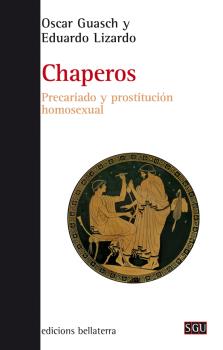 Oscar Guasch y
Eduardo Lizardo

Chaperos

Precariado y prostitución homosexual

edicions bellaterra

SGU